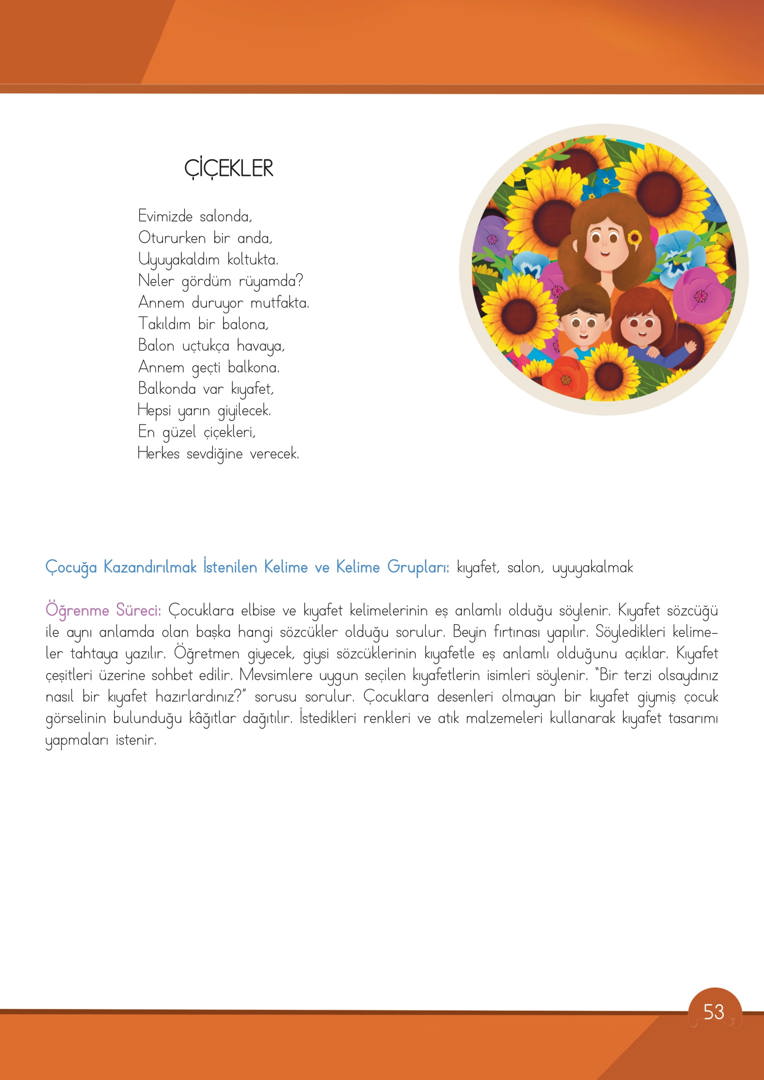 ÇİÇEKLER

Evimizde salonda,
Otururken bir anda,
Uyuyakaldım koltukta.
Neler gördüm rüyamda?
Annem duruyor mutfakta.
Takıldım bir balona,
Balon uçtukça havaya,
Annem geçti balkona.
Balkonda var kıyafet,
Hepsi yarın giyilecek.
En güzel çiçekleri,
Herkes sevdiğine verecek.

Çocuğa Kazandırılmak İstenilen Kelime ve Kelime Grupları: kıyafet, salon, uyuyakalmak

Öğrenme Süreci: Çocuklara elbise ve kıyafet kelimelerinin eş anlamlı olduğu söylenir. Kıyafet sözcüğü ile aynı anlamda olan başka hangi sözcükler olduğu sorulur. Beyin fırtınası yapılır. Söyledikleri kelimeler tahtaya yazılır. Öğretmen giyecek, giysi sözcüklerinin kıyafetle eş anlamlı olduğunu açıklar. Kıyafet çeşitleri üzerine sohbet edilir. Mevsimlere uygun seçilen kıyafetlerin isimleri söylenir. "Bir terzi olsaydınız nasıl bir kıyafet hazırlardınız?" sorusu sorulur. Çocuklara desenleri olmayan bir kıyafet giymiş çocuk görselinin bulunduğu kâğıtlar dağıtılır. İstedikleri renkleri ve atık malzemeleri kullanarak kıyafet tasarımı yapmaları istenir.

53